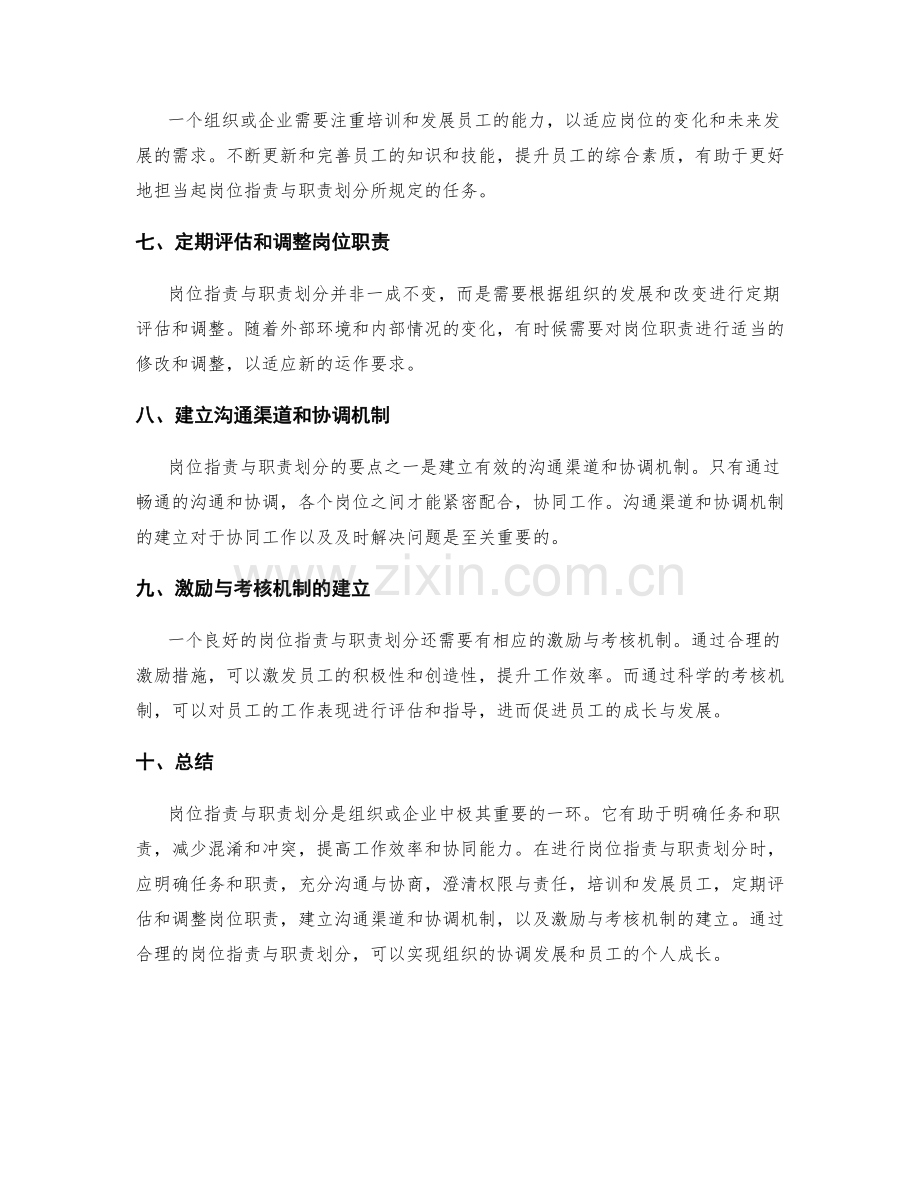 一个组织或企业需要注重培训和发展员工的能力，以适应岗位的变化和未来发展的需求。不断更新和完善员工的知识和技能，提升员工的综合素质，有助于更好地担当起岗位指责与职责划分所规定的任务。

七、定期评估和调整岗位职责

岗位指责与职责划分并非一成不变，而是需要根据组织的发展和改变进行定期评估和调整。随着外部环境和内部情况的变化，有时候需要对岗位职责进行适当的修改和调整，以适应新的运作要求。

八、建立沟通渠道和协调机制

岗位指责与职责划分的要点之一是建立有效的沟通渠道和协调机制。只有通过畅通的沟通和协调，各个岗位之间才能紧密配合，协同工作。沟通渠道和协调机制的建立对于协同工作以及及时解决问题是至关重要的。

九、激励与考核机制的建立

一个良好的岗位指责与职责划分还需要有相应的激励与考核机制。通过合理的激励措施，可以激发员工的积极性和创造性，提升工作效率。而通过科学的考核机制，可以对员工的工作表现进行评估和指导，进而促进员工的成长与发展。

十、总结

岗位指责与职责划分是组织或企业中极其重要的一环。它有助于明确任务和职责，减少混淆和冲突，提高工作效率和协同能力。在进行岗位指责与职责划分时，应明确任务和职责，充分沟通与协商，澄清权限与责任，培训和发展员工，定期评估和调整岗位职责，建立沟通渠道和协调机制，以及激励与考核机制的建立。通过合理的岗位指责与职责划分，可以实现组织的协调发展和员工的个人成长。

www.zixin.com.cn